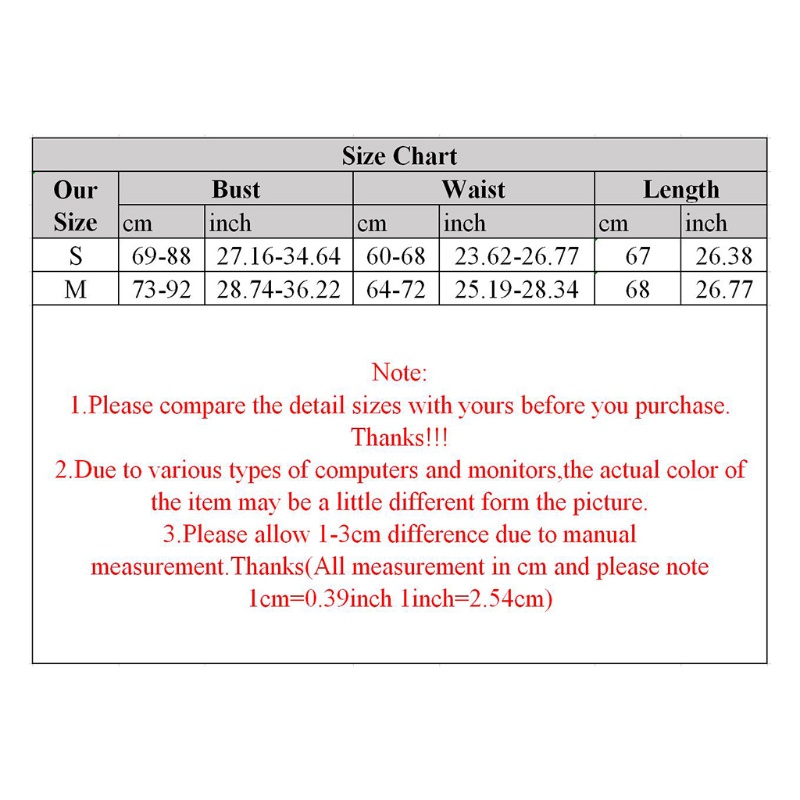 Size Chart

| Our Size | Bust cm | Bust inch | Waist cm | Waist inch | Length cm | Length inch |
|---|---|---|---|---|---|---|
| S | 69-88 | 27.16-34.64 | 60-68 | 23.62-26.77 | 67 | 26.38 |
| M | 73-92 | 28.74-36.22 | 64-72 | 25.19-28.34 | 68 | 26.77 |

Note:
1.Please compare the detail sizes with yours before you purchase. Thanks!!!
2.Due to various types of computers and monitors,the actual color of the item may be a little different form the picture.
3.Please allow 1-3cm difference due to manual measurement.Thanks(All measurement in cm and please note 1cm=0.39inch 1inch=2.54cm)